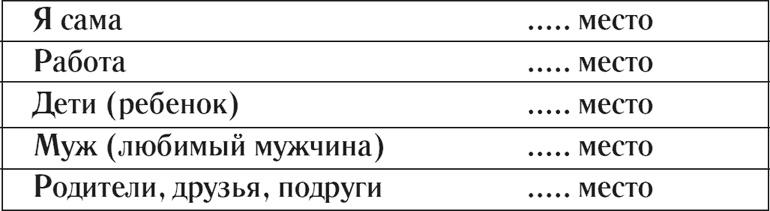 | Я сама | ..... место |
|---|---|
| Работа | ..... место |
| Дети (ребенок) | ..... место |
| Муж (любимый мужчина) | ..... место |
| Родители, друзья, подруги | ..... место |